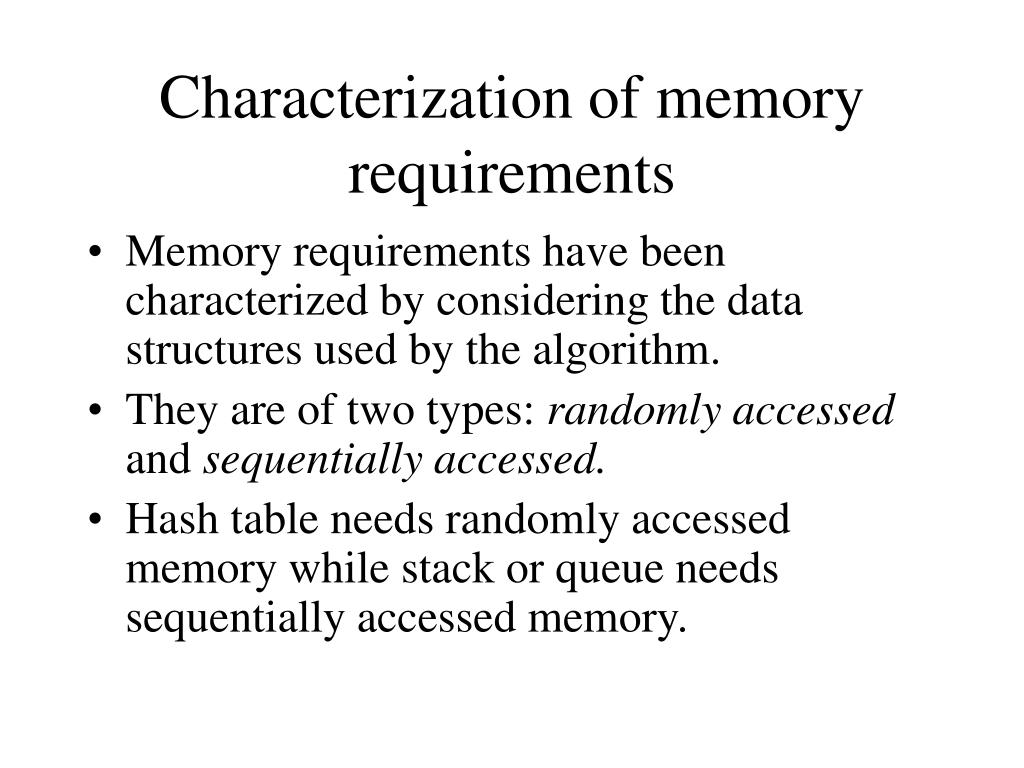 Characterization of memory requirements

• Memory requirements have been characterized by considering the data structures used by the algorithm.
• They are of two types: randomly accessed and sequentially accessed.
• Hash table needs randomly accessed memory while stack or queue needs sequentially accessed memory.